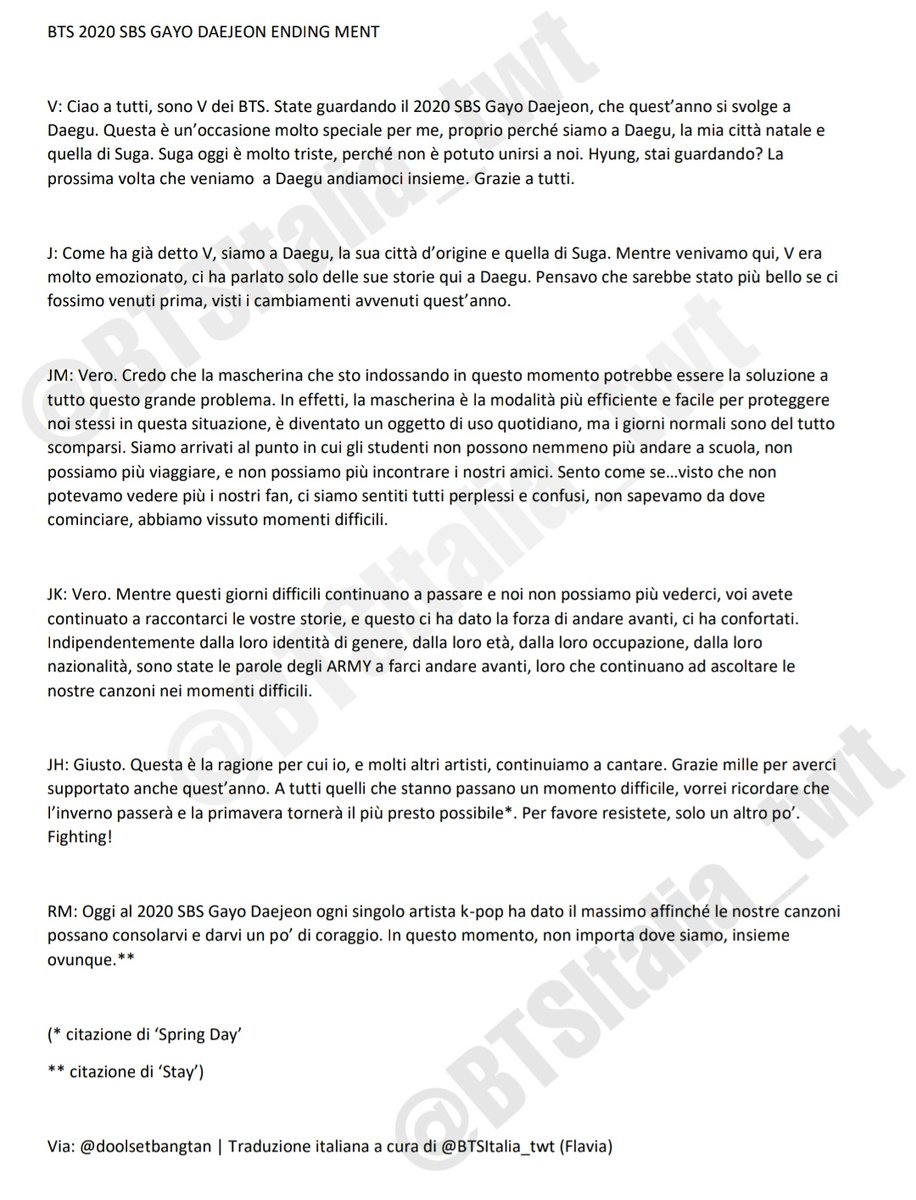 BTS 2020 SBS GAYO DAEJEON ENDING MENT

V: Ciao a tutti, sono V dei BTS. State guardando il 2020 SBS Gayo Daejeon, che quest'anno si svolge a Daegu. Questa è un'occasione molto speciale per me, proprio perché siamo a Daegu, la mia città natale e quella di Suga. Suga oggi è molto triste, perché non è potuto unirsi a noi. Hyung, stai guardando? La prossima volta che veniamo a Daegu andiamoci insieme. Grazie a tutti.

J: Come ha già detto V, siamo a Daegu, la sua città d'origine e quella di Suga. Mentre venivamo qui, V era molto emozionato, ci ha parlato solo delle sue storie qui a Daegu. Pensavo che sarebbe stato più bello se ci fossimo venuti prima, visti i cambiamenti avvenuti quest'anno.

JM: Vero. Credo che la mascherina che sto indossando in questo momento potrebbe essere la soluzione a tutto questo grande problema. In effetti, la mascherina è la modalità più efficiente e facile per proteggere noi stessi in questa situazione, è diventato un oggetto di uso quotidiano, ma i giorni normali sono del tutto scomparsi. Siamo arrivati al punto in cui gli studenti non possono nemmeno più andare a scuola, non possiamo più viaggiare, e non possiamo più incontrare i nostri amici. Sento come se…visto che non potevamo vedere più i nostri fan, ci siamo sentiti tutti perplessi e confusi, non sapevamo da dove cominciare, abbiamo vissuto momenti difficili.

JK: Vero. Mentre questi giorni difficili continuano a passare e noi non possiamo più vederci, voi avete continuato a raccontarci le vostre storie, e questo ci ha dato la forza di andare avanti, ci ha confortati. Indipendentemente dalla loro identità di genere, dalla loro età, dalla loro occupazione, dalla loro nazionalità, sono state le parole degli ARMY a farci andare avanti, loro che continuano ad ascoltare le nostre canzoni nei momenti difficili.

JH: Giusto. Questa è la ragione per cui io, e molti altri artisti, continuiamo a cantare. Grazie mille per averci supportato anche quest'anno. A tutti quelli che stanno passano un momento difficile, vorrei ricordare che l'inverno passerà e la primavera tornerà il più presto possibile*. Per favore resistete, solo un altro po'. Fighting!

RM: Oggi al 2020 SBS Gayo Daejeon ogni singolo artista k-pop ha dato il massimo affinché le nostre canzoni possano consolarvi e darvi un po' di coraggio. In questo momento, non importa dove siamo, insieme ovunque.**

(* citazione di 'Spring Day'

** citazione di 'Stay')

Via: @doolsetbangtan | Traduzione italiana a cura di @BTSItalia_twt (Flavia)

@BTSItalia_twt @BTSItalia_twt @BTSItalia_twt